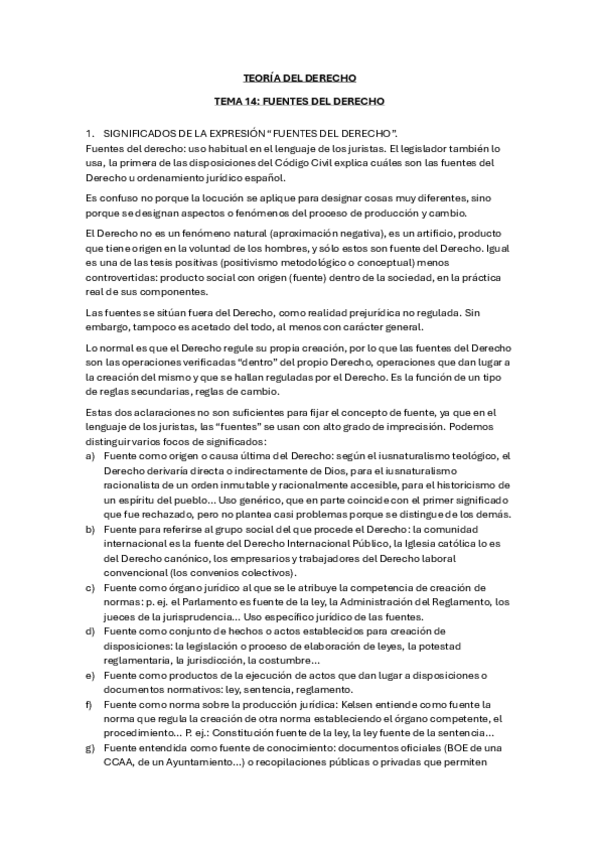 TEORÍA DEL DERECHO

TEMA 14: FUENTES DEL DERECHO

1. SIGNIFICADOS DE LA EXPRESIÓN "FUENTES DEL DERECHO".
Fuentes del derecho: uso habitual en el lenguaje de los juristas. El legislador también lo usa, la primera de las disposiciones del Código Civil explica cuáles son las fuentes del Derecho u ordenamiento jurídico español.

Es confuso no porque la locución se aplique para designar cosas muy diferentes, sino porque se designan aspectos o fenómenos del proceso de producción y cambio.

El Derecho no es un fenómeno natural (aproximación negativa), es un artificio, producto que tiene origen en la voluntad de los hombres, y sólo estos son fuente del Derecho. Igual es una de las tesis positivas (positivismo metodológico o conceptual) menos controvertidas: producto social con origen (fuente) dentro de la sociedad, en la práctica real de sus componentes.

Las fuentes se sitúan fuera del Derecho, como realidad prejurídica no regulada. Sin embargo, tampoco es acetado del todo, al menos con carácter general.

Lo normal es que el Derecho regule su propia creación, por lo que las fuentes del Derecho son las operaciones verificadas "dentro" del propio Derecho, operaciones que dan lugar a la creación del mismo y que se hallan reguladas por el Derecho. Es la función de un tipo de reglas secundarias, reglas de cambio.

Estas dos aclaraciones no son suficientes para fijar el concepto de fuente, ya que en el lenguaje de los juristas, las "fuentes" se usan con alto grado de imprecisión. Podemos distinguir varios focos de significados:
a) Fuente como origen o causa última del Derecho: según el iusnaturalismo teológico, el Derecho derivaría directa o indirectamente de Dios, para el iusnaturalismo racionalista de un orden inmutable y racionalmente accesible, para el historicismo de un espíritu del pueblo... Uso genérico, que en parte coincide con el primer significado que fue rechazado, pero no plantea casi problemas porque se distingue de los demás.
b) Fuente para referirse al grupo social del que procede el Derecho: la comunidad internacional es la fuente del Derecho Internacional Público, la Iglesia católica lo es del Derecho canónico, los empresarios y trabajadores del Derecho laboral convencional (los convenios colectivos).
c) Fuente como órgano jurídico al que se le atribuye la competencia de creación de normas: p. ej. el Parlamento es fuente de la ley, la Administración del Reglamento, los jueces de la jurisprudencia... Uso específico jurídico de las fuentes.
d) Fuente como conjunto de hechos o actos establecidos para creación de disposiciones: la legislación o proceso de elaboración de leyes, la potestad reglamentaria, la jurisdicción, la costumbre...
e) Fuente como productos de la ejecución de actos que dan lugar a disposiciones o documentos normativos: ley, sentencia, reglamento.
f) Fuente como norma sobre la producción jurídica: Kelsen entiende como fuente la norma que regula la creación de otra norma estableciendo el órgano competente, el procedimiento... P. ej.: Constitución fuente de la ley, la ley fuente de la sentencia...
g) Fuente entendida como fuente de conocimiento: documentos oficiales (BOE de una CCAA, de un Ayuntamiento...) o recopilaciones públicas o privadas que permiten